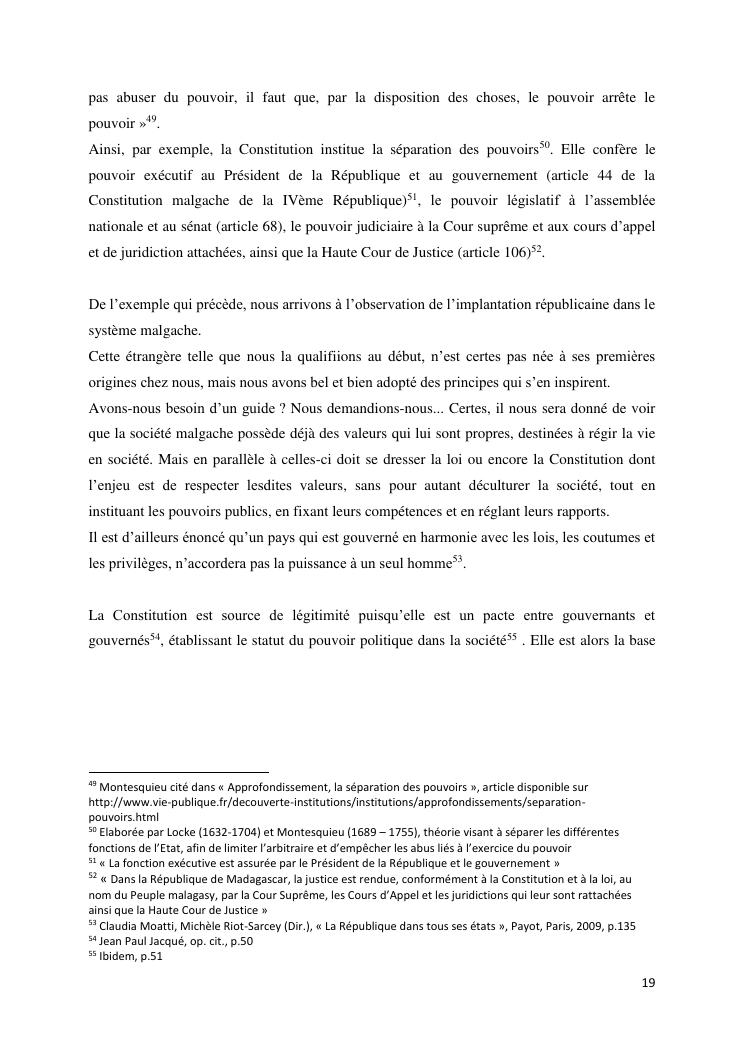 pas abuser du pouvoir, il faut que, par la disposition des choses, le pouvoir arrête le pouvoir »$^{49}$.
Ainsi, par exemple, la Constitution institue la séparation des pouvoirs$^{50}$. Elle confère le pouvoir exécutif au Président de la République et au gouvernement (article 44 de la Constitution malgache de la IVème République)$^{51}$, le pouvoir législatif à l'assemblée nationale et au sénat (article 68), le pouvoir judiciaire à la Cour suprême et aux cours d'appel et de juridiction attachées, ainsi que la Haute Cour de Justice (article 106)$^{52}$.

De l'exemple qui précède, nous arrivons à l'observation de l'implantation républicaine dans le système malgache.
Cette étrangère telle que nous la qualifiions au début, n'est certes pas née à ses premières origines chez nous, mais nous avons bel et bien adopté des principes qui s'en inspirent.
Avons-nous besoin d'un guide ? Nous demandions-nous... Certes, il nous sera donné de voir que la société malgache possède déjà des valeurs qui lui sont propres, destinées à régir la vie en société. Mais en parallèle à celles-ci doit se dresser la loi ou encore la Constitution dont l'enjeu est de respecter lesdites valeurs, sans pour autant déculturer la société, tout en instituant les pouvoirs publics, en fixant leurs compétences et en réglant leurs rapports.
Il est d'ailleurs énoncé qu'un pays qui est gouverné en harmonie avec les lois, les coutumes et les privilèges, n'accordera pas la puissance à un seul homme$^{53}$.

La Constitution est source de légitimité puisqu'elle est un pacte entre gouvernants et gouvernés$^{54}$, établissant le statut du pouvoir politique dans la société$^{55}$ . Elle est alors la base

$^{49}$ Montesquieu cité dans « Approfondissement, la séparation des pouvoirs », article disponible sur http://www.vie-publique.fr/decouverte-institutions/institutions/approfondissements/separation-pouvoirs.html
$^{50}$ Elaborée par Locke (1632-1704) et Montesquieu (1689 – 1755), théorie visant à séparer les différentes fonctions de l'Etat, afin de limiter l'arbitraire et d'empêcher les abus liés à l'exercice du pouvoir
$^{51}$ « La fonction exécutive est assurée par le Président de la République et le gouvernement »
$^{52}$ « Dans la République de Madagascar, la justice est rendue, conformément à la Constitution et à la loi, au nom du Peuple malagasy, par la Cour Suprême, les Cours d'Appel et les juridictions qui leur sont rattachées ainsi que la Haute Cour de Justice »
$^{53}$ Claudia Moatti, Michèle Riot-Sarcey (Dir.), « La République dans tous ses états », Payot, Paris, 2009, p.135
$^{54}$ Jean Paul Jacqué, op. cit., p.50
$^{55}$ Ibidem, p.51

19